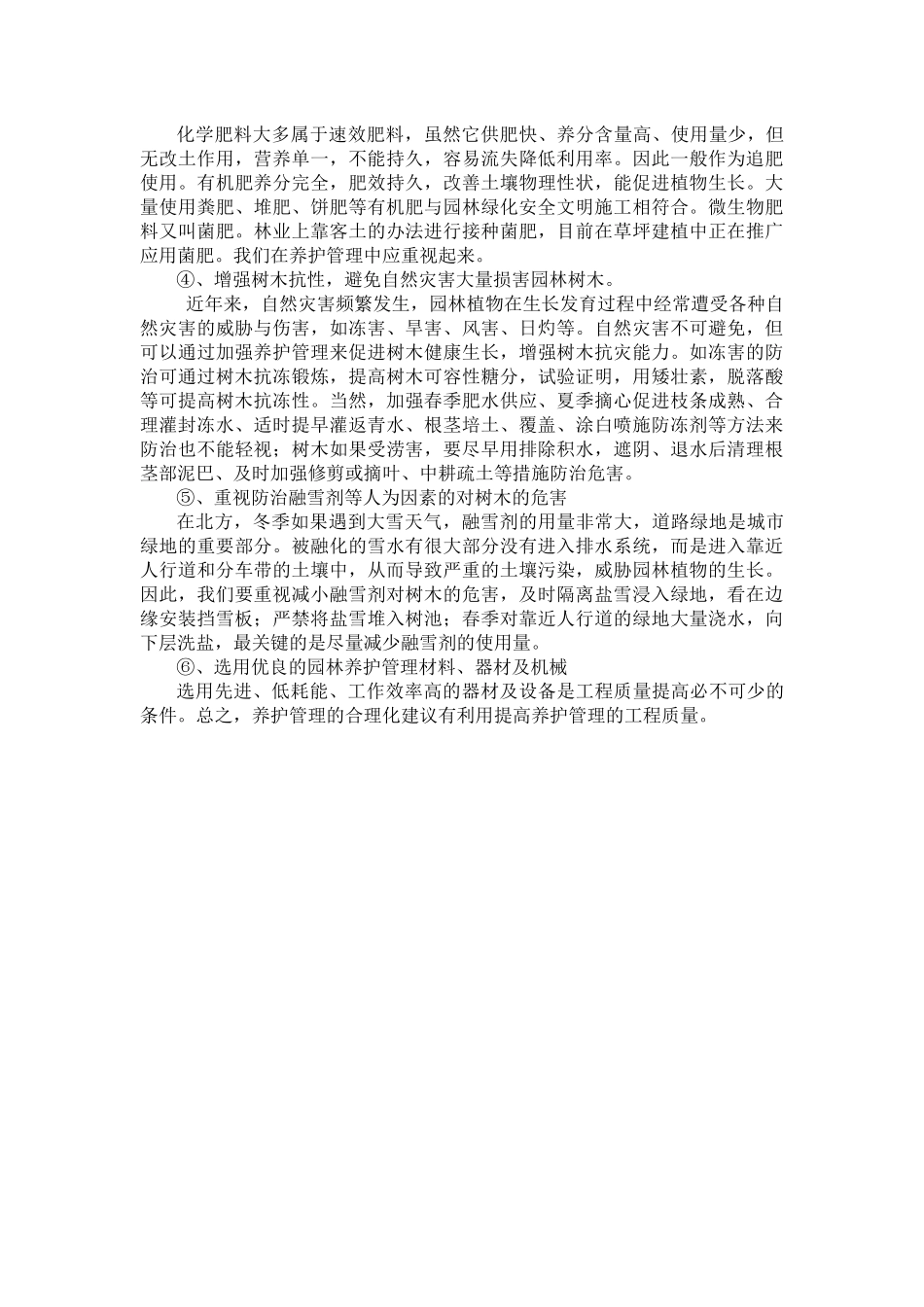 化学肥料大多属于速效肥料，虽然它供肥快、养分含量高、使用量少，但无改土作用，营养单一，不能持久，容易流失降低利用率。因此一般作为追肥使用。有机肥养分完全，肥效持久，改善土壤物理性状，能促进植物生长。大量使用粪肥、堆肥、饼肥等有机肥与园林绿化安全文明施工相符合。微生物肥料又叫菌肥。林业上靠客土的办法进行接种菌肥，目前在草坪建植中正在推广应用菌肥。我们在养护管理中应重视起来。

④、增强树木抗性，避免自然灾害大量损害园林树木。

近年来，自然灾害频繁发生，园林植物在生长发育过程中经常遭受各种自然灾害的威胁与伤害，如冻害、旱害、风害、日灼等。自然灾害不可避免，但可以通过加强养护管理来促进树木健康生长，增强树木抗灾能力。如冻害的防治可通过树木抗冻锻炼，提高树木可容性糖分，试验证明，用矮壮素，脱落酸等可提高树木抗冻性。当然，加强春季肥水供应、夏季摘心促进枝条成熟、合理灌封冻水、适时提早灌返青水、根茎培土、覆盖、涂白喷施防冻剂等方法来防治也不能轻视；树木如果受涝害，要尽早用排除积水，遮阴、退水后清理根茎部泥巴、及时加强修剪或摘叶、中耕疏土等措施防治危害。

⑤、重视防治融雪剂等人为因素的对树木的危害

在北方，冬季如果遇到大雪天气，融雪剂的用量非常大，道路绿地是城市绿地的重要部分。被融化的雪水有很大部分没有进入排水系统，而是进入靠近人行道和分车带的土壤中，从而导致严重的土壤污染，威胁园林植物的生长。因此，我们要重视减小融雪剂对树木的危害，及时隔离盐雪浸入绿地，看在边缘安装挡雪板；严禁将盐雪堆入树池；春季对靠近人行道的绿地大量浇水，向下层洗盐，最关键的是尽量减少融雪剂的使用量。

⑥、选用优良的园林养护管理材料、器材及机械

选用先进、低耗能、工作效率高的器材及设备是工程质量提高必不可少的条件。总之，养护管理的合理化建议有利用提高养护管理的工程质量。